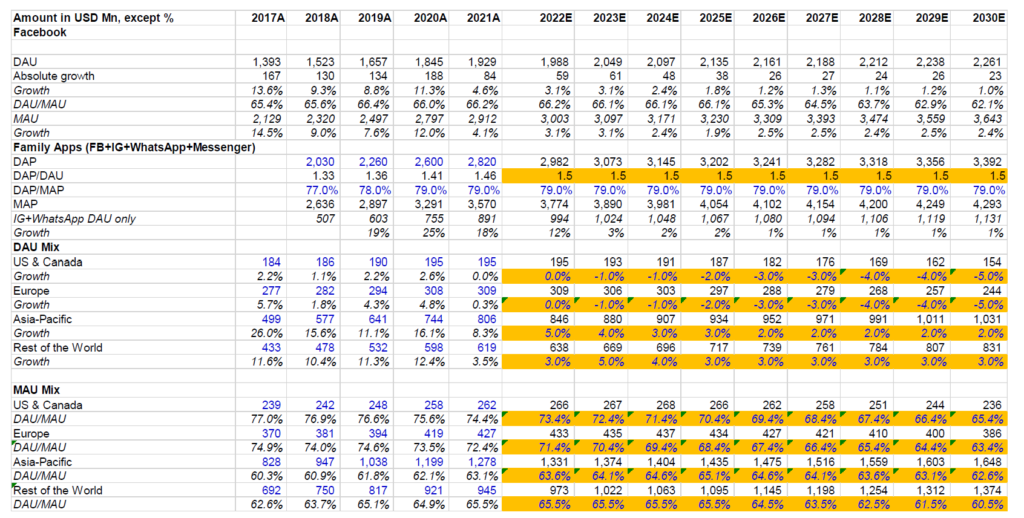 | Amount in USD Mn, except % | 2017A | 2018A | 2019A | 2020A | 2021A | 2022E | 2023E | 2024E | 2025E | 2026E | 2027E | 2028E | 2029E | 2030E |
|---|---|---|---|---|---|---|---|---|---|---|---|---|---|---|
| Facebook | | | | | | | | | | | | | | |
| DAU | 1,393 | 1,523 | 1,657 | 1,845 | 1,929 | 1,988 | 2,049 | 2,097 | 2,135 | 2,161 | 2,188 | 2,212 | 2,238 | 2,261 |
| Absolute growth | 167 | 130 | 134 | 188 | 84 | 59 | 61 | 48 | 38 | 26 | 27 | 24 | 26 | 23 |
| Growth | 13.6% | 9.3% | 8.8% | 11.3% | 4.6% | 3.1% | 3.1% | 2.4% | 1.8% | 1.2% | 1.3% | 1.1% | 1.2% | 1.0% |
| DAU/MAU | 65.4% | 65.6% | 66.4% | 66.0% | 66.2% | 66.2% | 66.1% | 66.1% | 66.1% | 65.3% | 64.5% | 63.7% | 62.9% | 62.1% |
| MAU | 2,129 | 2,320 | 2,497 | 2,797 | 2,912 | 3,003 | 3,097 | 3,171 | 3,230 | 3,309 | 3,393 | 3,474 | 3,559 | 3,643 |
| Growth | 14.5% | 9.0% | 7.6% | 12.0% | 4.1% | 3.1% | 3.1% | 2.4% | 1.9% | 2.5% | 2.5% | 2.4% | 2.5% | 2.4% |
| Family Apps (FB+IG+WhatsApp+Messenger) | | | | | | | | | | | | | | |
| DAP | | 2,030 | 2,260 | 2,600 | 2,820 | 2,982 | 3,073 | 3,145 | 3,202 | 3,241 | 3,282 | 3,318 | 3,356 | 3,392 |
| DAP/DAU | | 1.33 | 1.36 | 1.41 | 1.46 | 1.5 | 1.5 | 1.5 | 1.5 | 1.5 | 1.5 | 1.5 | 1.5 | 1.5 |
| DAP/MAP | | 77.0% | 78.0% | 79.0% | 79.0% | 79.0% | 79.0% | 79.0% | 79.0% | 79.0% | 79.0% | 79.0% | 79.0% | 79.0% |
| MAP | | 2,636 | 2,897 | 3,291 | 3,570 | 3,774 | 3,890 | 3,981 | 4,054 | 4,102 | 4,154 | 4,200 | 4,249 | 4,293 |
| IG+WhatsApp DAU only | | 507 | 603 | 755 | 891 | 994 | 1,024 | 1,048 | 1,067 | 1,080 | 1,094 | 1,106 | 1,119 | 1,131 |
| Growth | | | 19% | 25% | 18% | 12% | 3% | 2% | 2% | 1% | 1% | 1% | 1% | 1% |
| DAU Mix | | | | | | | | | | | | | | |
| US & Canada | 184 | 186 | 190 | 195 | 195 | 195 | 193 | 191 | 187 | 182 | 176 | 169 | 162 | 154 |
| Growth | 2.2% | 1.1% | 2.2% | 2.6% | 0.0% | 0.0% | -1.0% | -1.0% | -2.0% | -3.0% | -3.0% | -4.0% | -4.0% | -5.0% |
| Europe | 277 | 282 | 294 | 308 | 309 | 309 | 306 | 303 | 297 | 288 | 279 | 268 | 257 | 244 |
| Growth | 5.7% | 1.8% | 4.3% | 4.8% | 0.3% | 0.0% | -1.0% | -1.0% | -2.0% | -3.0% | -3.0% | -4.0% | -4.0% | -5.0% |
| Asia-Pacific | 499 | 577 | 641 | 744 | 806 | 846 | 880 | 907 | 934 | 952 | 971 | 991 | 1,011 | 1,031 |
| Growth | 26.0% | 15.6% | 11.1% | 16.1% | 8.3% | 5.0% | 4.0% | 3.0% | 3.0% | 2.0% | 2.0% | 2.0% | 2.0% | 2.0% |
| Rest of the World | 433 | 478 | 532 | 598 | 619 | 638 | 669 | 696 | 717 | 739 | 761 | 784 | 807 | 831 |
| Growth | 11.6% | 10.4% | 11.3% | 12.4% | 3.5% | 3.0% | 5.0% | 4.0% | 3.0% | 3.0% | 3.0% | 3.0% | 3.0% | 3.0% |
| MAU Mix | | | | | | | | | | | | | | |
| US & Canada | 239 | 242 | 248 | 258 | 262 | 266 | 267 | 268 | 266 | 262 | 258 | 251 | 244 | 236 |
| DAU/MAU | 77.0% | 76.9% | 76.6% | 75.6% | 74.4% | 73.4% | 72.4% | 71.4% | 70.4% | 69.4% | 68.4% | 67.4% | 66.4% | 65.4% |
| Europe | 370 | 381 | 394 | 419 | 427 | 433 | 435 | 437 | 434 | 427 | 421 | 410 | 400 | 386 |
| DAU/MAU | 74.9% | 74.0% | 74.6% | 73.5% | 72.4% | 71.4% | 70.4% | 69.4% | 68.4% | 67.4% | 66.4% | 65.4% | 64.4% | 63.4% |
| Asia-Pacific | 828 | 947 | 1,038 | 1,199 | 1,278 | 1,331 | 1,374 | 1,404 | 1,435 | 1,475 | 1,516 | 1,559 | 1,603 | 1,648 |
| DAU/MAU | 60.3% | 60.9% | 61.8% | 62.1% | 63.1% | 63.6% | 64.1% | 64.6% | 65.1% | 64.6% | 64.1% | 63.6% | 63.1% | 62.6% |
| Rest of the World | 692 | 750 | 817 | 921 | 945 | 973 | 1,022 | 1,063 | 1,095 | 1,145 | 1,198 | 1,254 | 1,312 | 1,374 |
| DAU/MAU | 62.6% | 63.7% | 65.1% | 64.9% | 65.5% | 65.5% | 65.5% | 65.5% | 65.5% | 64.5% | 63.5% | 62.5% | 61.5% | 60.5% |